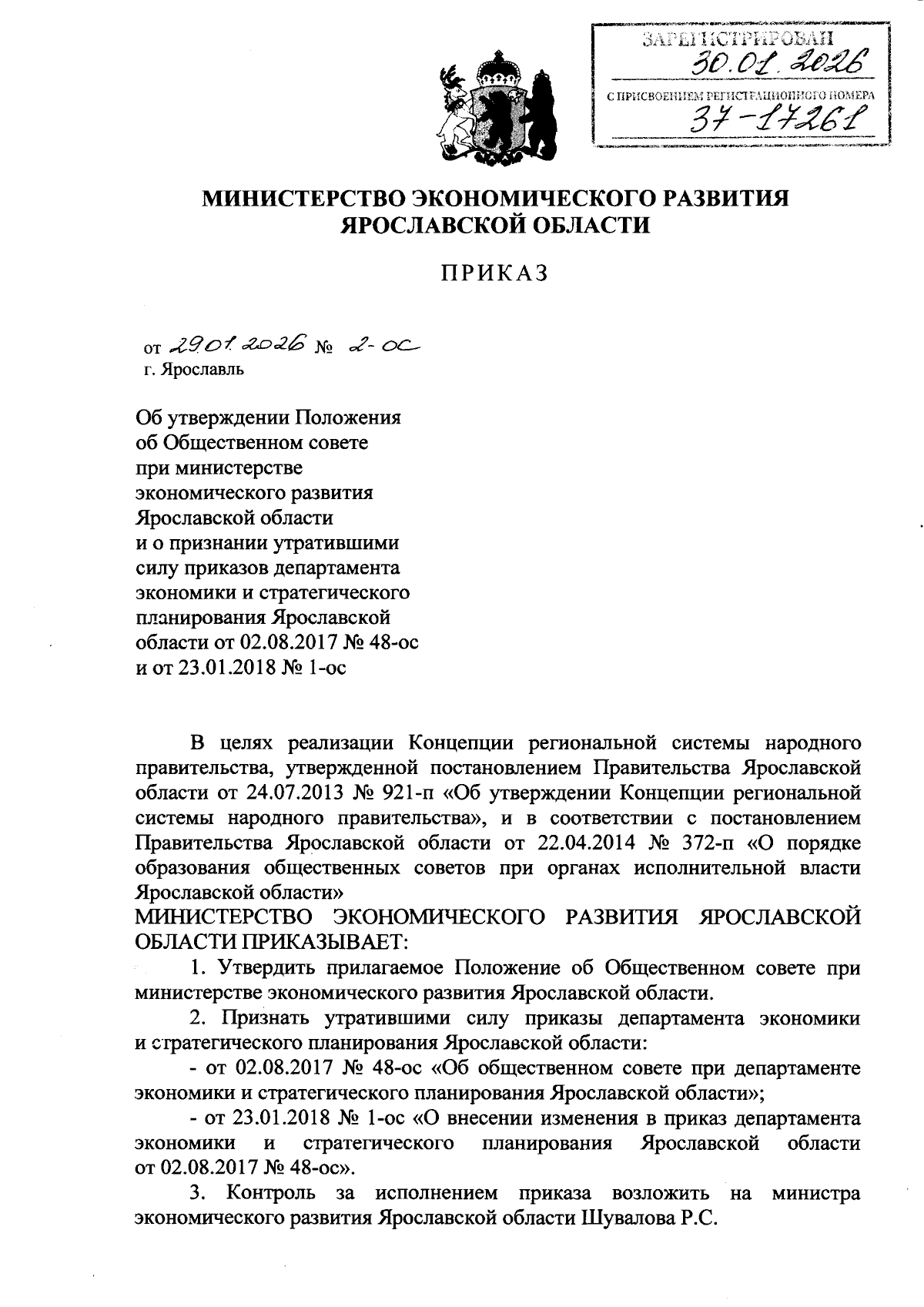 ЗАРЕГИСТРИРОВАН
30.01.2026
С ПРИСВОЕНИЕМ РЕГИСТРАЦИОННОГО НОМЕРА
37-17261

МИНИСТЕРСТВО ЭКОНОМИЧЕСКОГО РАЗВИТИЯ
ЯРОСЛАВСКОЙ ОБЛАСТИ

ПРИКАЗ

от 29.01.2026 № 2-ос
г. Ярославль

Об утверждении Положения
об Общественном совете
при министерстве
экономического развития
Ярославской области
и о признании утратившими
силу приказов департамента
экономики и стратегического
планирования Ярославской
области от 02.08.2017 № 48-ос
и от 23.01.2018 № 1-ос

В целях реализации Концепции региональной системы народного правительства, утвержденной постановлением Правительства Ярославской области от 24.07.2013 № 921-п «Об утверждении Концепции региональной системы народного правительства», и в соответствии с постановлением Правительства Ярославской области от 22.04.2014 № 372-п «О порядке образования общественных советов при органах исполнительной власти Ярославской области»
МИНИСТЕРСТВО ЭКОНОМИЧЕСКОГО РАЗВИТИЯ ЯРОСЛАВСКОЙ ОБЛАСТИ ПРИКАЗЫВАЕТ:

1. Утвердить прилагаемое Положение об Общественном совете при министерстве экономического развития Ярославской области.

2. Признать утратившими силу приказы департамента экономики и стратегического планирования Ярославской области:

- от 02.08.2017 № 48-ос «Об общественном совете при департаменте экономики и стратегического планирования Ярославской области»;

- от 23.01.2018 № 1-ос «О внесении изменения в приказ департамента экономики и стратегического планирования Ярославской области от 02.08.2017 № 48-ос».

3. Контроль за исполнением приказа возложить на министра экономического развития Ярославской области Шувалова Р.С.